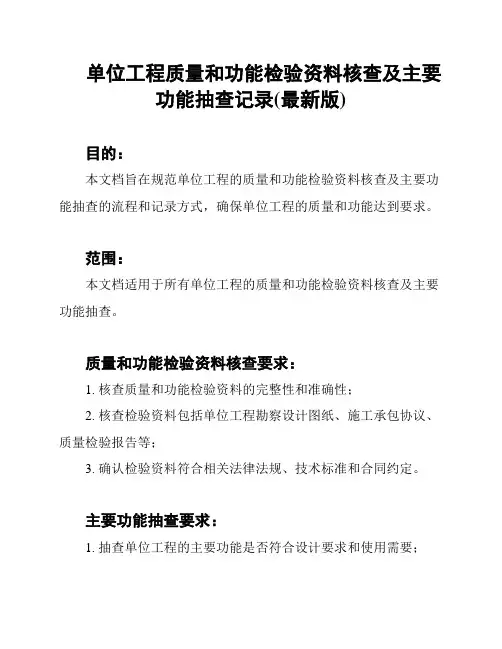 单位工程质量和功能检验资料核查及主要功能抽查记录(最新版)

目的：

本文档旨在规范单位工程的质量和功能检验资料核查及主要功能抽查的流程和记录方式，确保单位工程的质量和功能达到要求。

范围：

本文档适用于所有单位工程的质量和功能检验资料核查及主要功能抽查。

质量和功能检验资料核查要求：

1. 核查质量和功能检验资料的完整性和准确性；

2. 核查检验资料包括单位工程勘察设计图纸、施工承包协议、质量检验报告等；

3. 确认检验资料符合相关法律法规、技术标准和合同约定。

主要功能抽查要求：

1. 抽查单位工程的主要功能是否符合设计要求和使用需要；